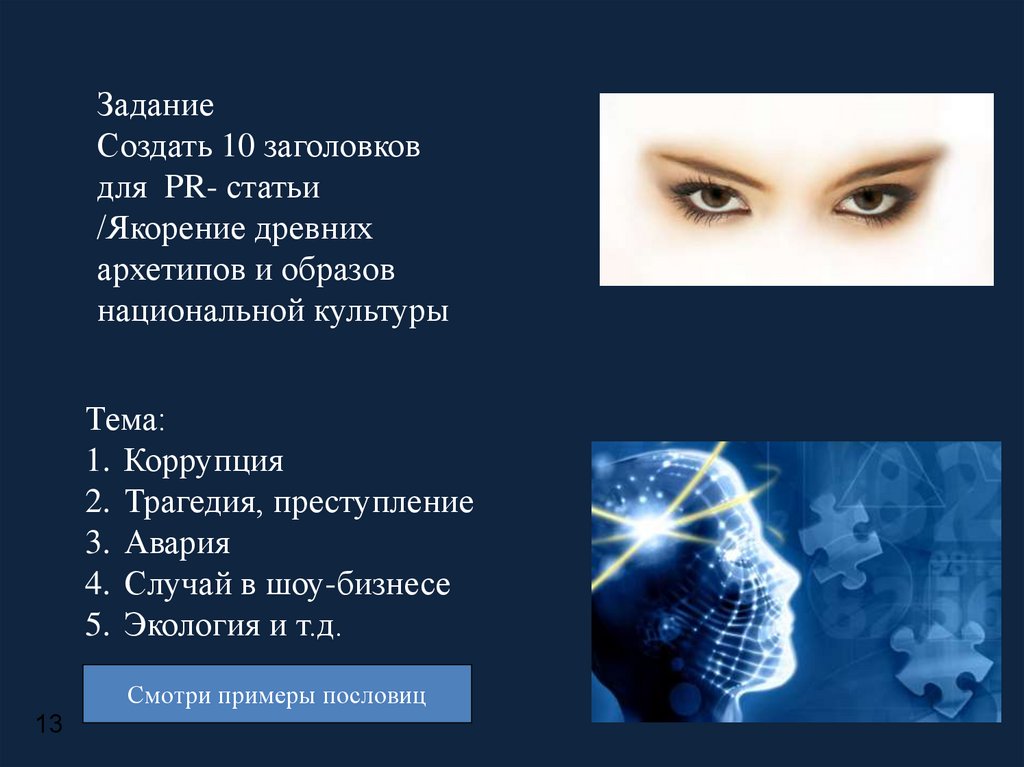 Задание
Создать 10 заголовков
для PR- статьи
/Якорение древних
архетипов и образов
национальной культуры

Тема:
1. Коррупция
2. Трагедия, преступление
3. Авария
4. Случай в шоу-бизнесе
5. Экология и т.д.

Смотри примеры пословиц

13